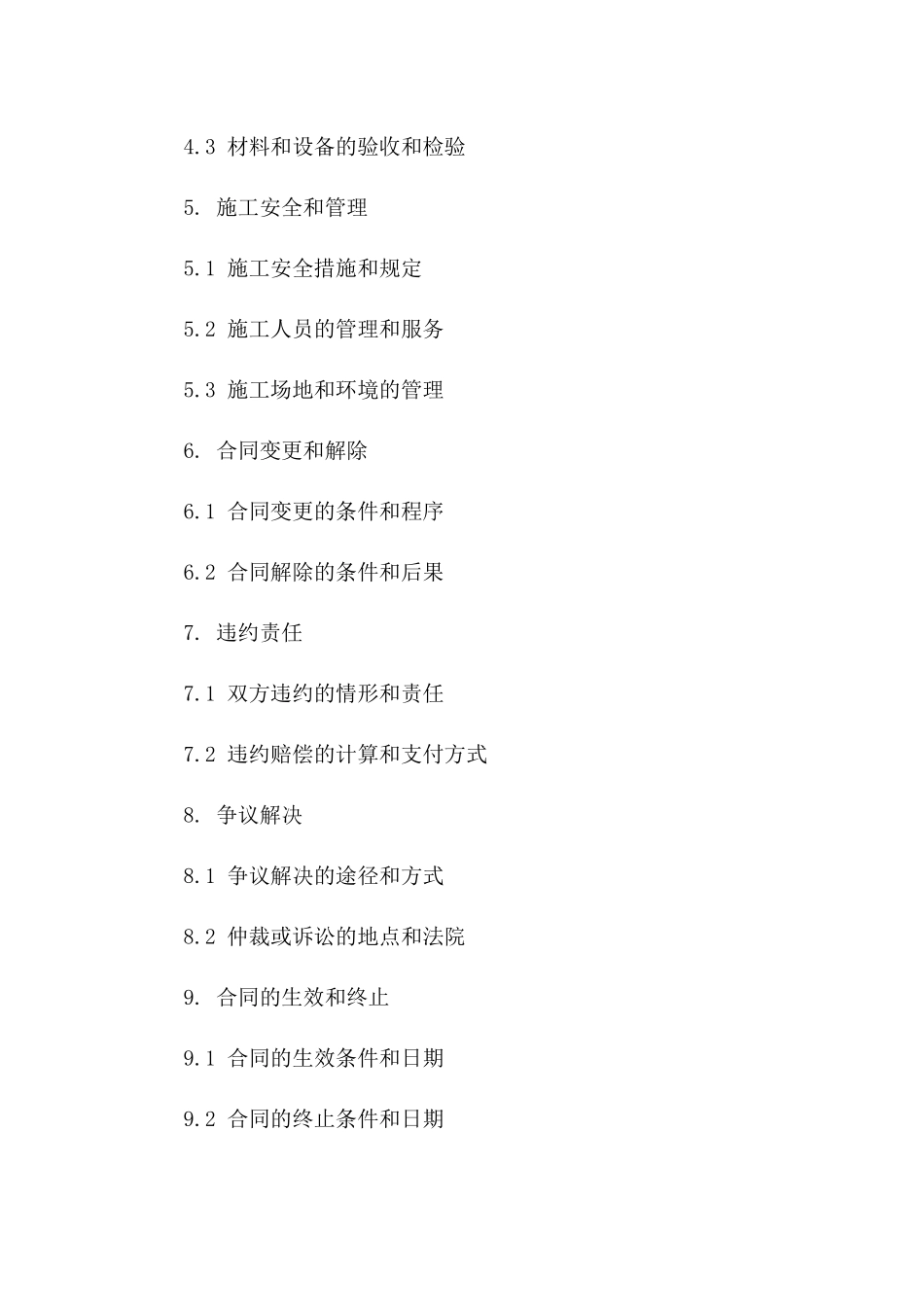 4.3 材料和设备的验收和检验

5. 施工安全和管理

5.1 施工安全措施和规定

5.2 施工人员的管理和服务

5.3 施工场地和环境的管理

6. 合同变更和解除

6.1 合同变更的条件和程序

6.2 合同解除的条件和后果

7. 违约责任

7.1 双方违约的情形和责任

7.2 违约赔偿的计算和支付方式

8. 争议解决

8.1 争议解决的途径和方式

8.2 仲裁或诉讼的地点和法院

9. 合同的生效和终止

9.1 合同的生效条件和日期

9.2 合同的终止条件和日期